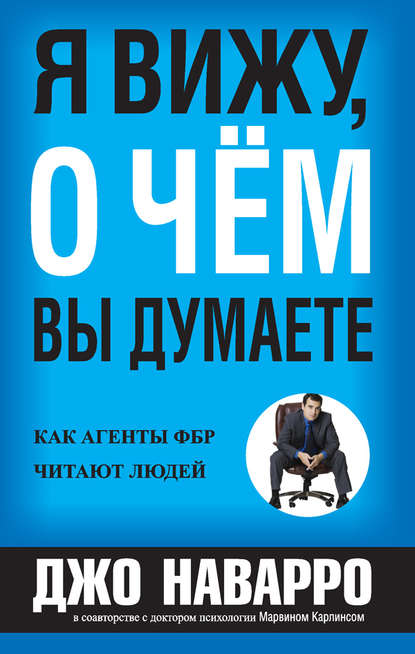 Я ВИЖУ, О ЧЁМ ВЫ ДУМАЕТЕ

КАК АГЕНТЫ ФБР ЧИТАЮТ ЛЮДЕЙ

ДЖО НАВАРРО

в соавторстве с доктором психологии Марвином Карлинсом